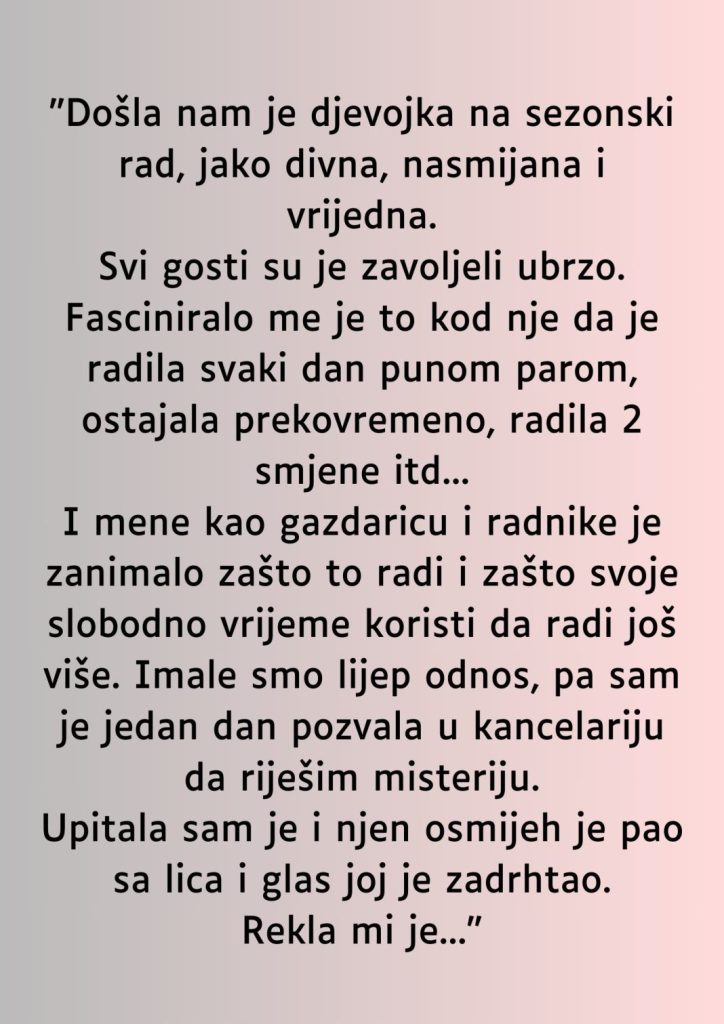 ”Došla nam je djevojka na sezonski rad, jako divna, nasmijana i vrijedna.
Svi gosti su je zavoljeli ubrzo.
Fasciniralo me je to kod nje da je radila svaki dan punom parom, ostajala prekovremeno, radila 2 smjene itd…
I mene kao gazdaricu i radnike je zanimalo zašto to radi i zašto svoje slobodno vrijeme koristi da radi još više. Imale smo lijep odnos, pa sam je jedan dan pozvala u kancelariju da riješim misteriju.
Upitala sam je i njen osmijeh je pao sa lica i glas joj je zadrhtao.
Rekla mi je…”